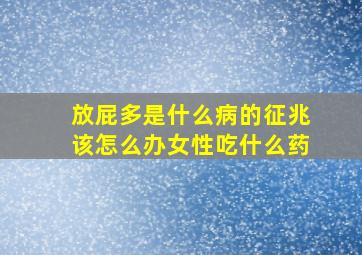 放屁多是什么病的征兆
该怎么办女性吃什么药